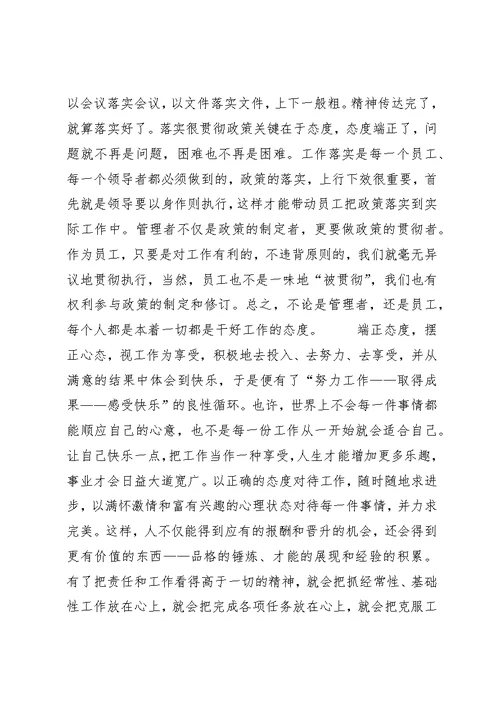 以会议落实会议，以文件落实文件，上下一般粗。精神传达完了，就算落实好了。落实很贯彻政策关键在于态度，态度端正了，问题就不再是问题，困难也不再是困难。工作落实是每一个员工、每一个领导者都必须做到的，政策的落实，上行下效很重要，首先就是领导要以身作则执行，这样才能带动员工把政策落实到实际工作中。管理者不仅是政策的制定者，更要做政策的贯彻者。作为员工，只要是对工作有利的，不违背原则的，我们就毫无异议地贯彻执行，当然，员工也不是一味地“被贯彻”，我们也有权利参与政策的制定和修订。总之，不论是管理者，还是员工，每个人都是本着一切都是干好工作的态度。　　端正态度，摆正心态，视工作为享受，积极地去投入、去努力、去享受，并从满意的结果中体会到快乐，于是便有了“努力工作——取得成果——感受快乐”的良性循环。也许，世界上不会每一件事情都能顺应自己的心意，也不是每一份工作从一开始就会适合自己。让自己快乐一点，把工作当作一种享受，人生才能增加更多乐趣，事业才会日益大道宽广。以正确的态度对待工作，随时随地求进步，以满怀激情和富有兴趣的心理状态对待每一件事情，并力求完美。这样，人不仅能得到应有的报酬和晋升的机会，还会得到更有价值的东西——品格的锤炼、才能的展现和经验的积累。有了把责任和工作看得高于一切的精神，就会把抓经常性、基础性工作放在心上，就会把完成各项任务放在心上，就会把克服工